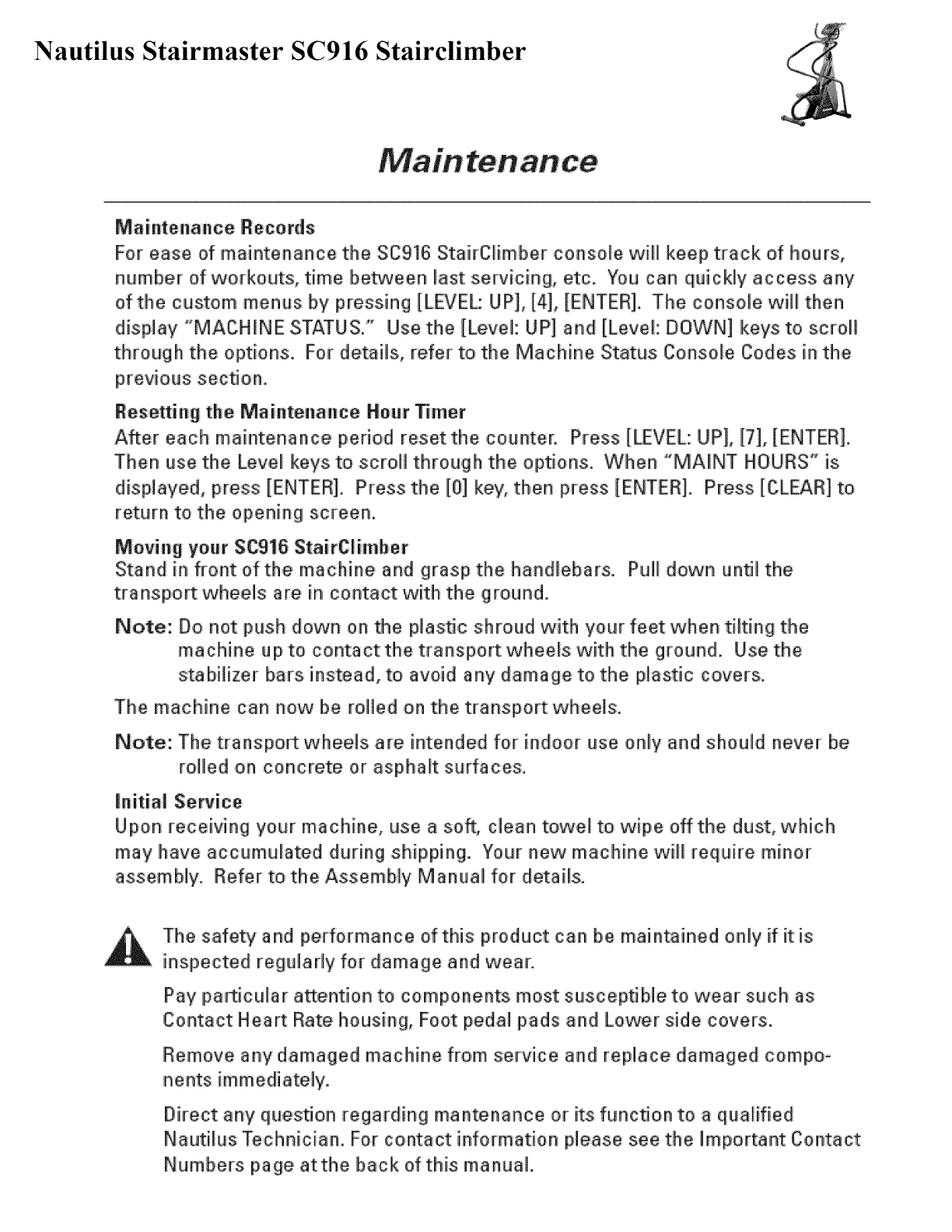 Nautilus Stairmaster SC916 Stairclimber

Maintenance

Maintenance Records
For ease of maintenance the SC916 StairClimber console will keep track of hours, number of workouts, time between last servicing, etc. You can quickly access any of the custom menus by pressing [LEVEL: UP], [4], [ENTER]. The console will then display "MACHINE STATUS." Use the [Level: UP] and [Level: DOWN] keys to scroll through the options. For details, refer to the Machine Status Console Codes in the previous section.

Resetting the Maintenance Hour Timer
After each maintenance period reset the counter. Press [LEVEL: UP], [7], [ENTER]. Then use the Level keys to scroll through the options. When "MAINT HOURS" is displayed, press [ENTER]. Press the [0] key, then press [ENTER]. Press [CLEAR] to return to the opening screen.

Moving your SC916 StairClimber
Stand in front of the machine and grasp the handlebars. Pull down until the transport wheels are in contact with the ground.

Note: Do not push down on the plastic shroud with your feet when tilting the machine up to contact the transport wheels with the ground. Use the stabilizer bars instead, to avoid any damage to the plastic covers.

The machine can now be rolled on the transport wheels.

Note: The transport wheels are intended for indoor use only and should never be rolled on concrete or asphalt surfaces.

Initial Service
Upon receiving your machine, use a soft, clean towel to wipe off the dust, which may have accumulated during shipping. Your new machine will require minor assembly. Refer to the Assembly Manual for details.

The safety and performance of this product can be maintained only if it is inspected regularly for damage and wear.

Pay particular attention to components most susceptible to wear such as Contact Heart Rate housing, Foot pedal pads and Lower side covers.

Remove any damaged machine from service and replace damaged components immediately.

Direct any question regarding mantenance or its function to a qualified Nautilus Technician. For contact information please see the Important Contact Numbers page at the back of this manual.